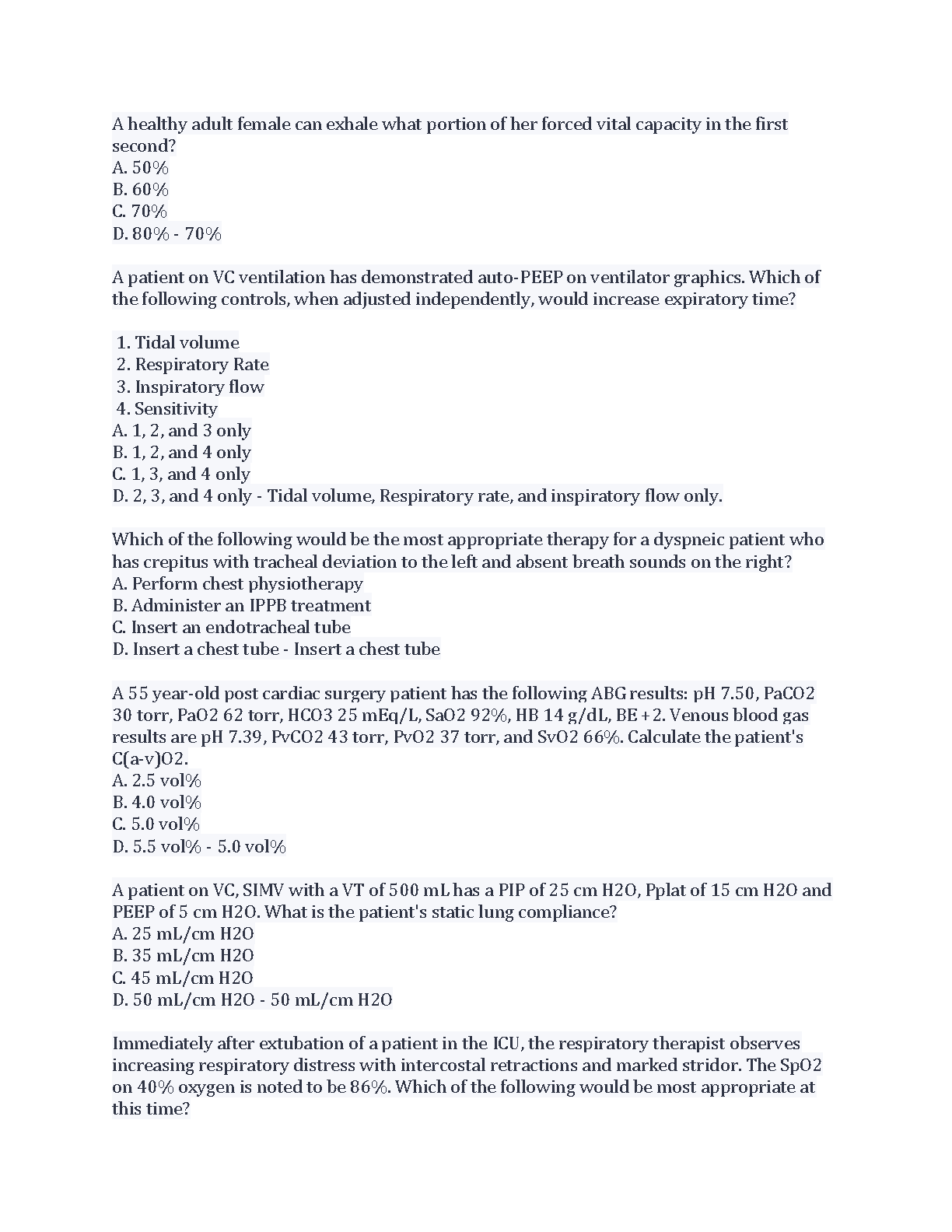 A healthy adult female can exhale what portion of her forced vital capacity in the first second?
A. 50%
B. 60%
C. 70%
D. 80% - 70%

A patient on VC ventilation has demonstrated auto-PEEP on ventilator graphics. Which of the following controls, when adjusted independently, would increase expiratory time?

1. Tidal volume
2. Respiratory Rate
3. Inspiratory flow
4. Sensitivity
A. 1, 2, and 3 only
B. 1, 2, and 4 only
C. 1, 3, and 4 only
D. 2, 3, and 4 only - Tidal volume, Respiratory rate, and inspiratory flow only.

Which of the following would be the most appropriate therapy for a dyspneic patient who has crepitus with tracheal deviation to the left and absent breath sounds on the right?
A. Perform chest physiotherapy
B. Administer an IPPB treatment
C. Insert an endotracheal tube
D. Insert a chest tube - Insert a chest tube

A 55 year-old post cardiac surgery patient has the following ABG results: pH 7.50, PaCO2 30 torr, PaO2 62 torr, HCO3 25 mEq/L, SaO2 92%, HB 14 g/dL, BE +2. Venous blood gas results are pH 7.39, PvCO2 43 torr, PvO2 37 torr, and SvO2 66%. Calculate the patient's C(a-v)O2.
A. 2.5 vol%
B. 4.0 vol%
C. 5.0 vol%
D. 5.5 vol% - 5.0 vol%

A patient on VC, SIMV with a VT of 500 mL has a PIP of 25 cm H2O, Pplat of 15 cm H2O and PEEP of 5 cm H2O. What is the patient's static lung compliance?
A. 25 mL/cm H2O
B. 35 mL/cm H2O
C. 45 mL/cm H2O
D. 50 mL/cm H2O - 50 mL/cm H2O

Immediately after extubation of a patient in the ICU, the respiratory therapist observes increasing respiratory distress with intercostal retractions and marked stridor. The SpO2 on 40% oxygen is noted to be 86%. Which of the following would be most appropriate at this time?